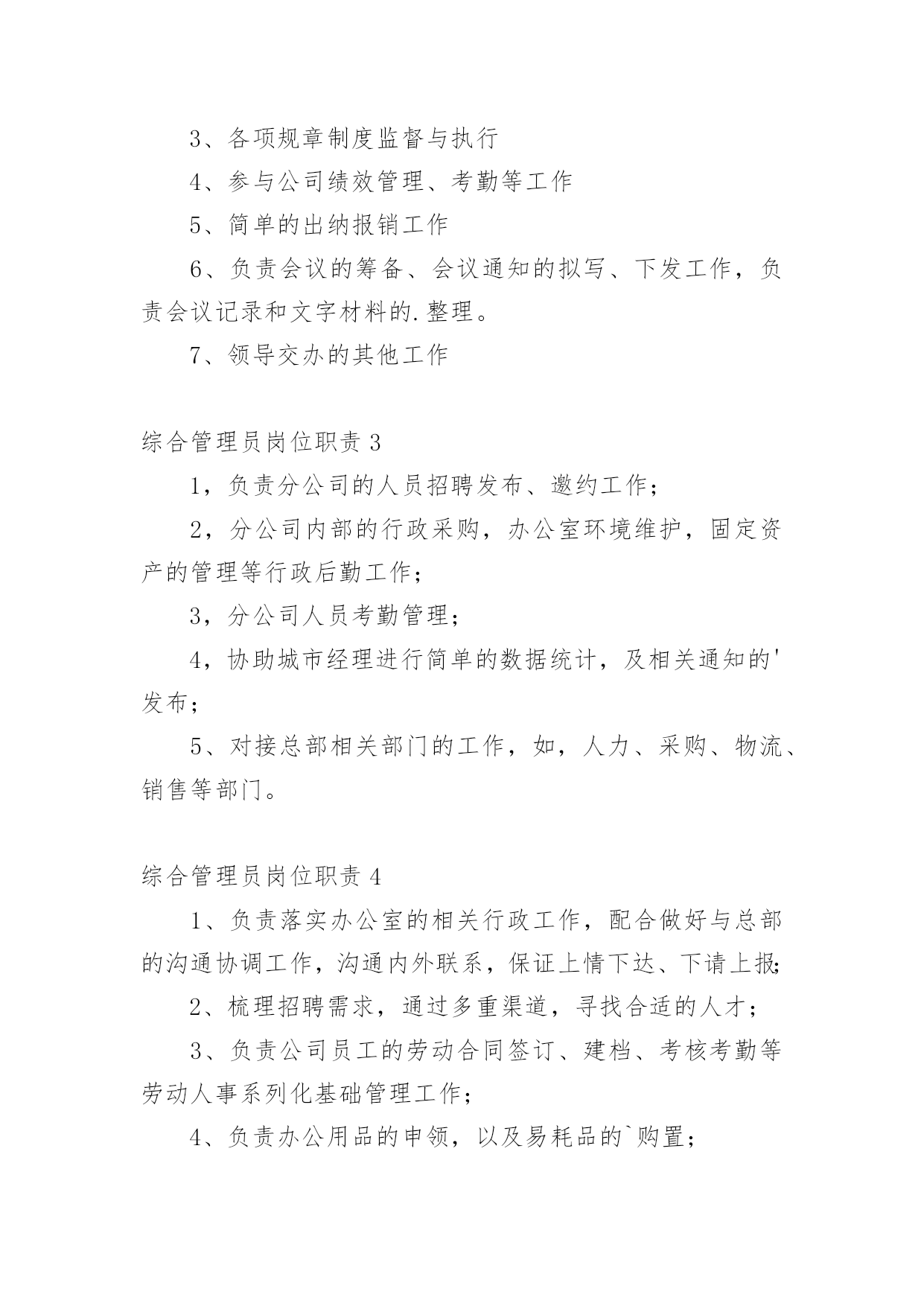 3、各项规章制度监督与执行

4、参与公司绩效管理、考勤等工作

5、简单的出纳报销工作

6、负责会议的筹备、会议通知的拟写、下发工作，负责会议记录和文字材料的.整理。

7、领导交办的其他工作

综合管理员岗位职责 3

1，负责分公司的人员招聘发布、邀约工作；

2，分公司内部的行政采购，办公室环境维护，固定资产的管理等行政后勤工作；

3，分公司人员考勤管理；

4，协助城市经理进行简单的数据统计，及相关通知的'发布；

5、对接总部相关部门的工作，如，人力、采购、物流、销售等部门。

综合管理员岗位职责 4

1、负责落实办公室的相关行政工作，配合做好与总部的沟通协调工作，沟通内外联系，保证上情下达、下请上报;

2、梳理招聘需求，通过多重渠道，寻找合适的人才；

3、负责公司员工的劳动合同签订、建档、考核考勤等劳动人事系列化基础管理工作；

4、负责办公用品的申领，以及易耗品的`购置；